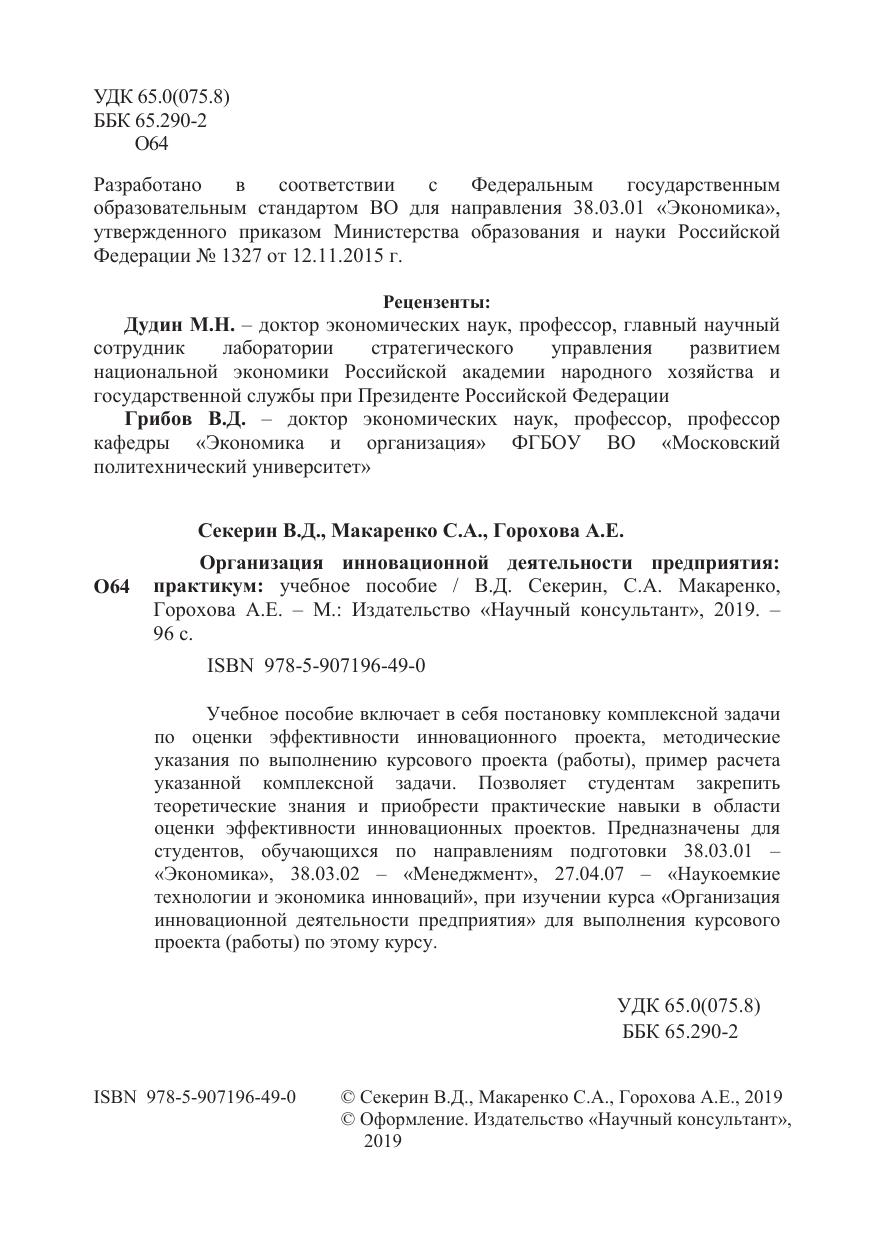 УДК 65.0(075.8)
ББК 65.290-2
О64

Разработано в соответствии с Федеральным государственным образовательным стандартом ВО для направления 38.03.01 «Экономика», утвержденного приказом Министерства образования и науки Российской Федерации № 1327 от 12.11.2015 г.

Рецензенты:
Дудин М.Н. – доктор экономических наук, профессор, главный научный сотрудник лаборатории стратегического управления развитием национальной экономики Российской академии народного хозяйства и государственной службы при Президенте Российской Федерации

Грибов В.Д. – доктор экономических наук, профессор, профессор кафедры «Экономика и организация» ФГБОУ ВО «Московский политехнический университет»

Секерин В.Д., Макаренко С.А., Горохова А.Е.

О64 Организация инновационной деятельности предприятия: практикум: учебное пособие / В.Д. Секерин, С.А. Макаренко, Горохова А.Е. – М.: Издательство «Научный консультант», 2019. – 96 с.

ISBN 978-5-907196-49-0

Учебное пособие включает в себя постановку комплексной задачи по оценки эффективности инновационного проекта, методические указания по выполнению курсового проекта (работы), пример расчета указанной комплексной задачи. Позволяет студентам закрепить теоретические знания и приобрести практические навыки в области оценки эффективности инновационных проектов. Предназначены для студентов, обучающихся по направлениям подготовки 38.03.01 – «Экономика», 38.03.02 – «Менеджмент», 27.04.07 – «Наукоемкие технологии и экономика инноваций», при изучении курса «Организация инновационной деятельности предприятия» для выполнения курсового проекта (работы) по этому курсу.

УДК 65.0(075.8)
ББК 65.290-2

ISBN 978-5-907196-49-0

© Секерин В.Д., Макаренко С.А., Горохова А.Е., 2019
© Оформление. Издательство «Научный консультант», 2019